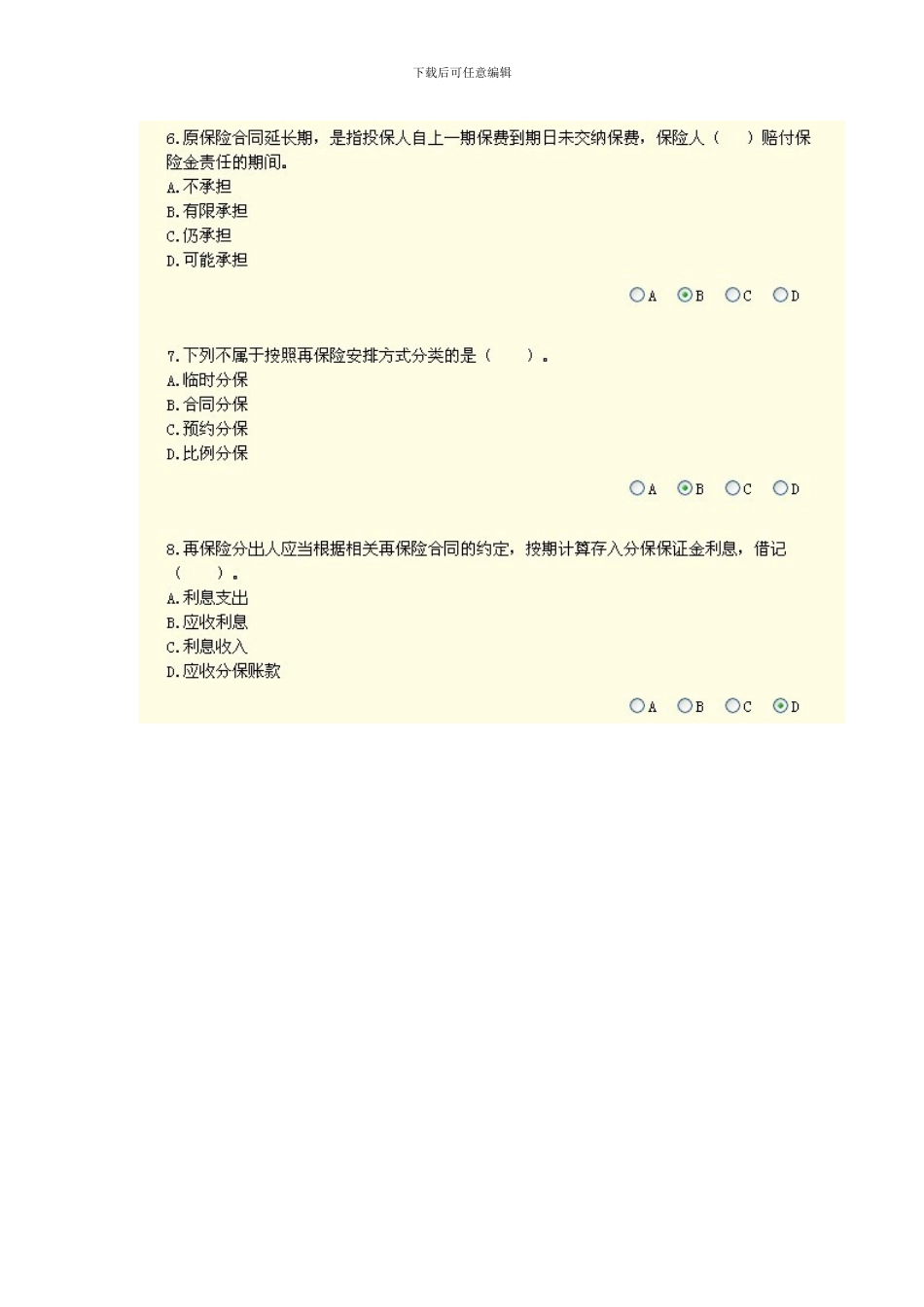 下载后可任意编辑

6.原保险合同延长期，是指投保人自上一期保费到期日未交纳保费，保险人（　）赔付保险金责任的期间。
A.不承担
B.有限承担
C.仍承担
D.可能承担

A B C D

7.下列不属于按照再保险安排方式分类的是（　）。
A.临时分保
B.合同分保
C.预约分保
D.比例分保

A B C D

8.再保险分出人应当根据相关再保险合同的约定，按期计算存入分保保证金利息，借记（　）。
A.利息支出
B.应收利息
C.利息收入
D.应收分保账款

A B C D